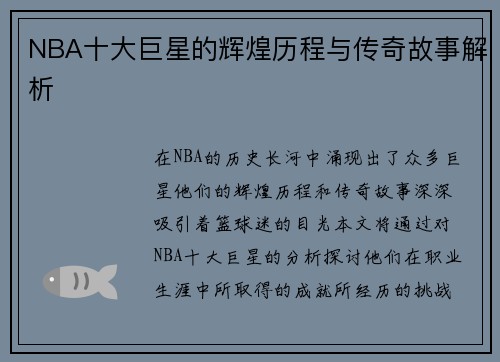 NBA十大巨星的辉煌历程与传奇故事解析

在NBA的历史长河中涌现出了众多巨星他们的辉煌历程和传奇故事深深吸引着篮球迷的目光本文将通过对NBA十大巨星的分析探讨他们在职业生涯中所取得的成就所经历的挑战